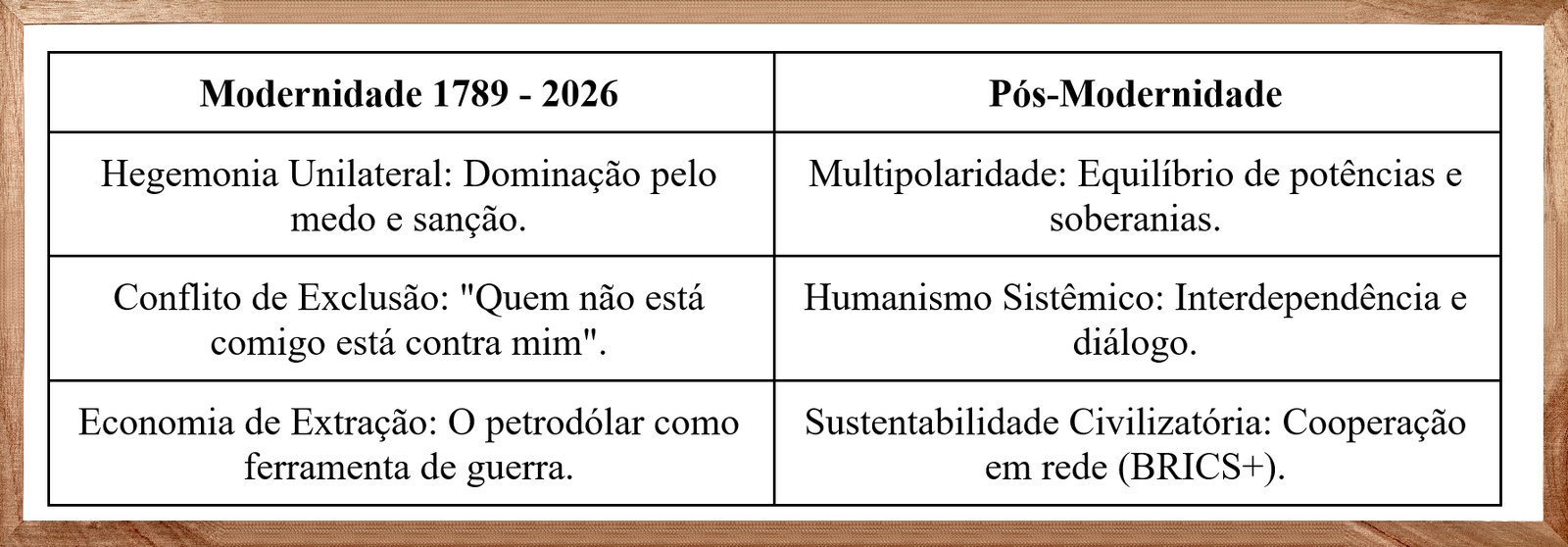 | Modernidade 1789 - 2026 | Pós-Modernidade |
|---|---|
| Hegemonia Unilateral: Dominação pelo medo e sanção. | Multipolaridade: Equilíbrio de potências e soberanias. |
| Conflito de Exclusão: "Quem não está comigo está contra mim". | Humanismo Sistêmico: Interdependência e diálogo. |
| Economia de Extração: O petrodólar como ferramenta de guerra. | Sustentabilidade Civilizatória: Cooperação em rede (BRICS+). |